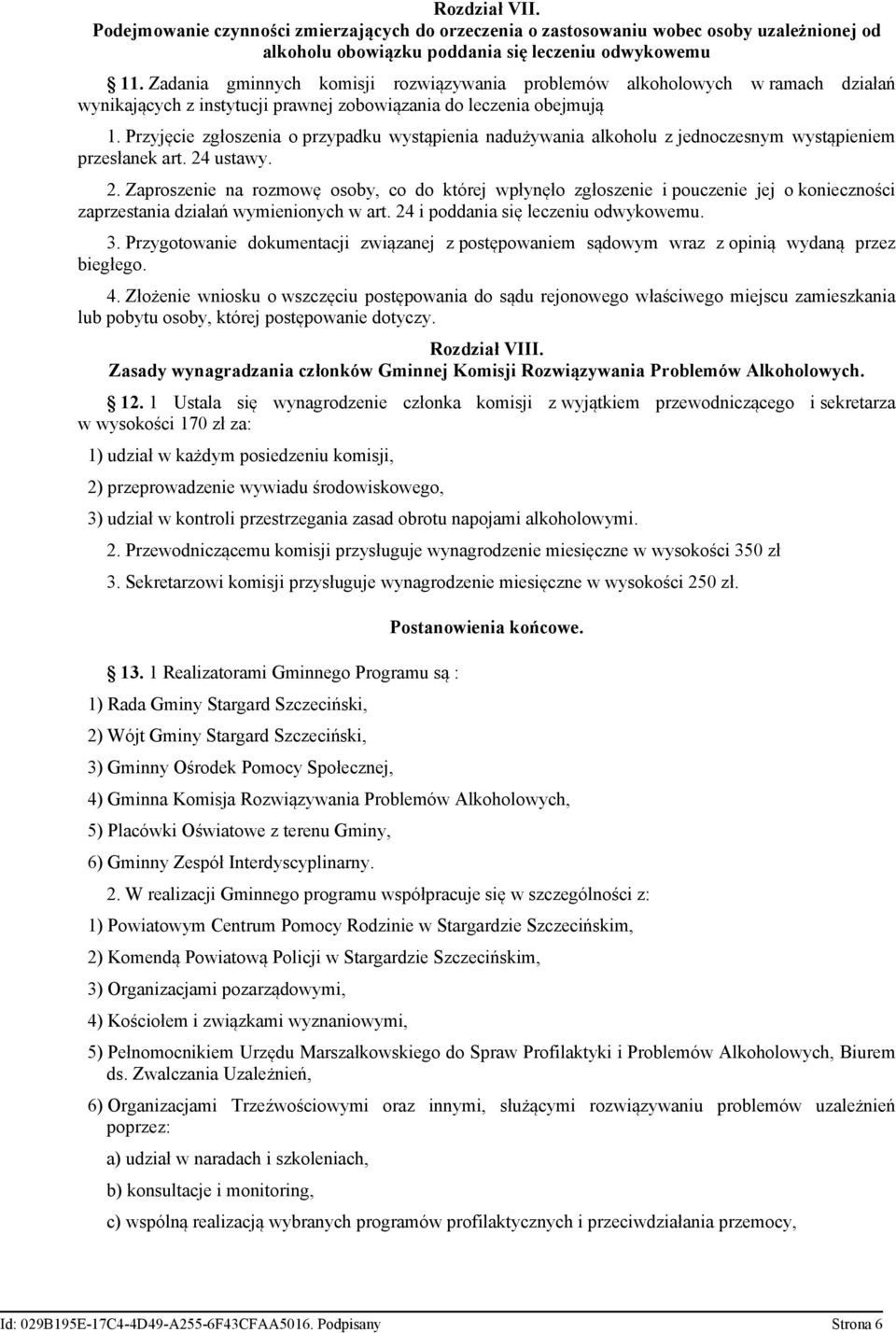 Rozdział VII.
Podejmowanie czynności zmierzających do orzeczenia o zastosowaniu wobec osoby uzależnionej od alkoholu obowiązku poddania się leczeniu odwykowemu

11. Zadania gminnych komisji rozwiązywania problemów alkoholowych w ramach działań wynikających z instytucji prawnej zobowiązania do leczenia obejmują

1. Przyjęcie zgłoszenia o przypadku wystąpienia nadużywania alkoholu z jednoczesnym wystąpieniem przesłanek art. 24 ustawy.

2. Zaproszenie na rozmowę osoby, co do której wpłynęło zgłoszenie i pouczenie jej o konieczności zaprzestania działań wymienionych w art. 24 i poddania się leczeniu odwykowemu.

3. Przygotowanie dokumentacji związanej z postępowaniem sądowym wraz z opinią wydaną przez biegłego.

4. Złożenie wniosku o wszczęciu postępowania do sądu rejonowego właściwego miejscu zamieszkania lub pobytu osoby, której postępowanie dotyczy.

Rozdział VIII.
Zasady wynagradzania członków Gminnej Komisji Rozwiązywania Problemów Alkoholowych.

12. 1 Ustala się wynagrodzenie członka komisji z wyjątkiem przewodniczącego i sekretarza w wysokości 170 zł za:

1) udział w każdym posiedzeniu komisji,

2) przeprowadzenie wywiadu środowiskowego,

3) udział w kontroli przestrzegania zasad obrotu napojami alkoholowymi.

2. Przewodniczącemu komisji przysługuje wynagrodzenie miesięczne w wysokości 350 zł

3. Sekretarzowi komisji przysługuje wynagrodzenie miesięczne w wysokości 250 zł.

Postanowienia końcowe.

13. 1 Realizatorami Gminnego Programu są :

1) Rada Gminy Stargard Szczeciński,

2) Wójt Gminy Stargard Szczeciński,

3) Gminny Ośrodek Pomocy Społecznej,

4) Gminna Komisja Rozwiązywania Problemów Alkoholowych,

5) Placówki Oświatowe z terenu Gminy,

6) Gminny Zespół Interdyscyplinarny.

2. W realizacji Gminnego programu współpracuje się w szczególności z:

1) Powiatowym Centrum Pomocy Rodzinie w Stargardzie Szczecińskim,

2) Komendą Powiatową Policji w Stargardzie Szczecińskim,

3) Organizacjami pozarządowymi,

4) Kościołem i związkami wyznaniowymi,

5) Pełnomocnikiem Urzędu Marszałkowskiego do Spraw Profilaktyki i Problemów Alkoholowych, Biurem ds. Zwalczania Uzależnień,

6) Organizacjami Trzeźwościowymi oraz innymi, służącymi rozwiązywaniu problemów uzależnień poprzez:

a) udział w naradach i szkoleniach,

b) konsultacje i monitoring,

c) wspólną realizacją wybranych programów profilaktycznych i przeciwdziałania przemocy,

Id: 029B195E-17C4-4D49-A255-6F43CFAA5016. Podpisany Strona 6